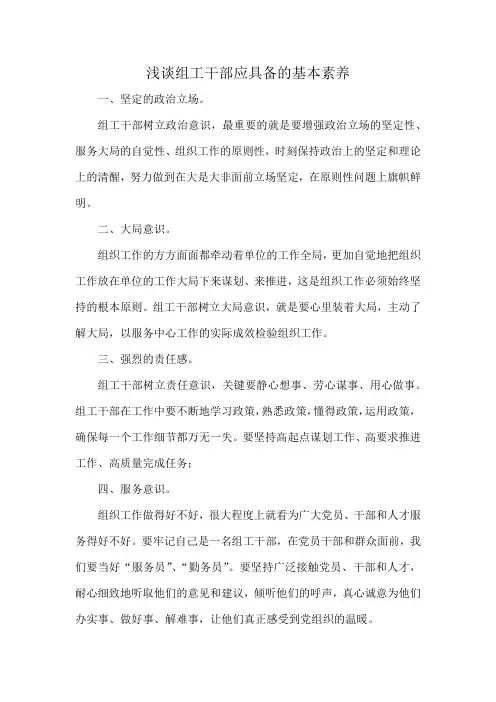 浅谈组工干部应具备的基本素养

一、坚定的政治立场。

组工干部树立政治意识，最重要的就是要增强政治立场的坚定性、服务大局的自觉性、组织工作的原则性，时刻保持政治上的坚定和理论上的清醒，努力做到在大是大非面前立场坚定，在原则性问题上旗帜鲜明。

二、大局意识。

组织工作的方方面面都牵动着单位的工作全局，更加自觉地把组织工作放在单位的工作大局下来谋划、来推进，这是组织工作必须始终坚持的根本原则。组工干部树立大局意识，就是要心里装着大局，主动了解大局，以服务中心工作的实际成效检验组织工作。

三、强烈的责任感。

组工干部树立责任意识，关键要静心想事、劳心谋事、用心做事。组工干部在工作中要不断地学习政策，熟悉政策，懂得政策，运用政策，确保每一个工作细节都万无一失。要坚持高起点谋划工作、高要求推进工作、高质量完成任务；

四、服务意识。

组织工作做得好不好，很大程度上就看为广大党员、干部和人才服务得好不好。要牢记自己是一名组工干部，在党员干部和群众面前，我们要当好“服务员”、“勤务员”。要坚持广泛接触党员、干部和人才，耐心细致地听取他们的意见和建议，倾听他们的呼声，真心诚意为他们办实事、做好事、解难事，让他们真正感受到党组织的温暖。